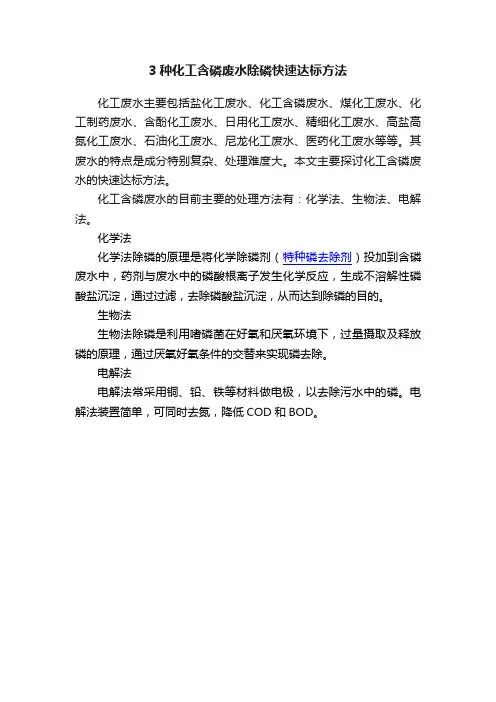 3 种化工含磷废水除磷快速达标方法

化工废水主要包括盐化工废水、化工含磷废水、煤化工废水、化工制药废水、含酚化工废水、日用化工废水、精细化工废水、高盐高氨化工废水、石油化工废水、尼龙化工废水、医药化工废水等等。其废水的特点是成分特别复杂、处理难度大。本文主要探讨化工含磷废水的快速达标方法。

化工含磷废水的目前主要的处理方法有：化学法、生物法、电解法。

化学法

化学法除磷的原理是将化学除磷剂（特种磷去除剂）投加到含磷废水中，药剂与废水中的磷酸根离子发生化学反应，生成不溶解性磷酸盐沉淀，通过过滤，去除磷酸盐沉淀，从而达到除磷的目的。

生物法

生物法除磷是利用嗜磷菌在好氧和厌氧环境下，过量摄取及释放磷的原理，通过厌氧好氧条件的交替来实现磷去除。

电解法

电解法常采用铜、铅、铁等材料做电极，以去除污水中的磷。电解法装置简单，可同时去氮，降低 COD 和 BOD。